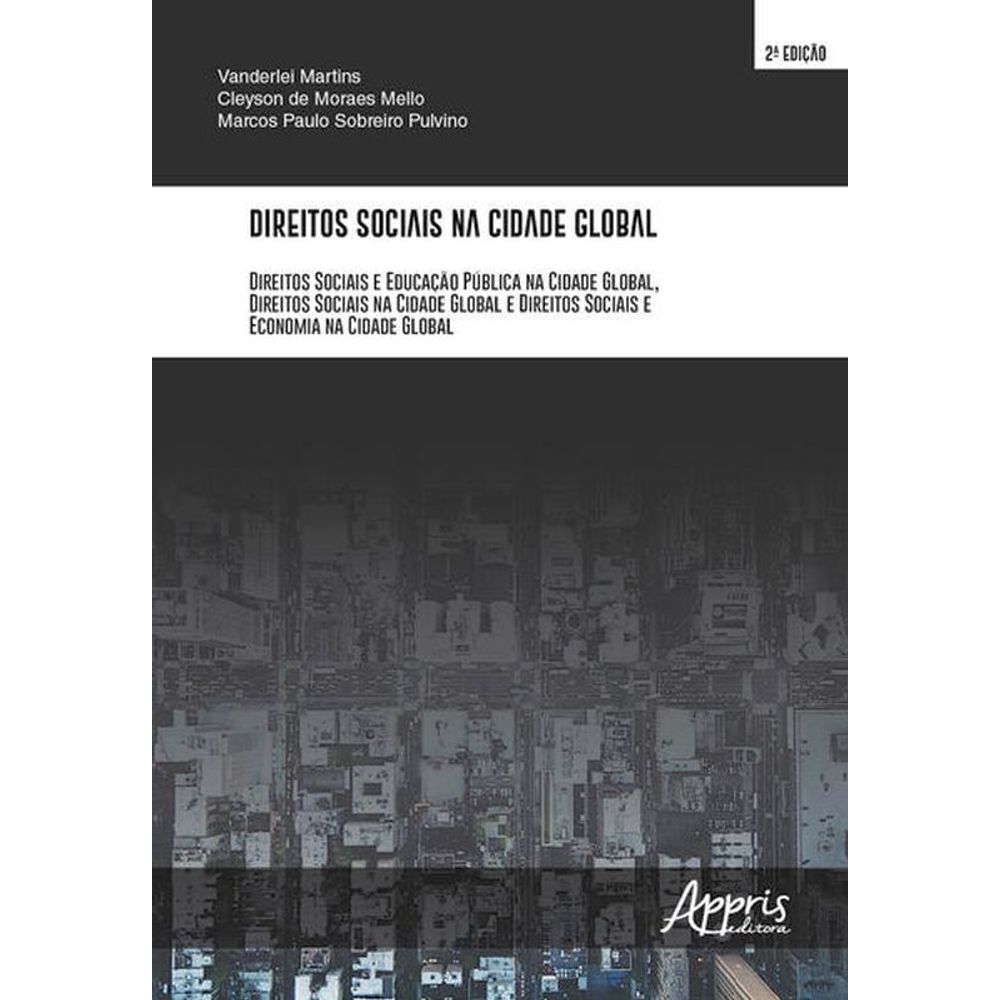 2ª EDIÇÃO

Vanderlei Martins
Cleyson de Moraes Mello
Marcos Paulo Sobreiro Pulvino

DIREITOS SOCIAIS NA CIDADE GLOBAL

DIREITOS SOCIAIS E EDUCAÇÃO PÚBLICA NA CIDADE GLOBAL, DIREITOS SOCIAIS NA CIDADE GLOBAL E DIREITOS SOCIAIS E ECONOMIA NA CIDADE GLOBAL

Appris
editora